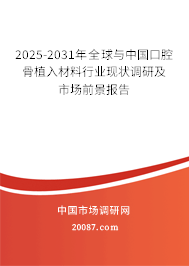 2025-2031年全球与中国口腔骨植入材料行业现状调研及市场前景报告

中国市场调研网

20087.com